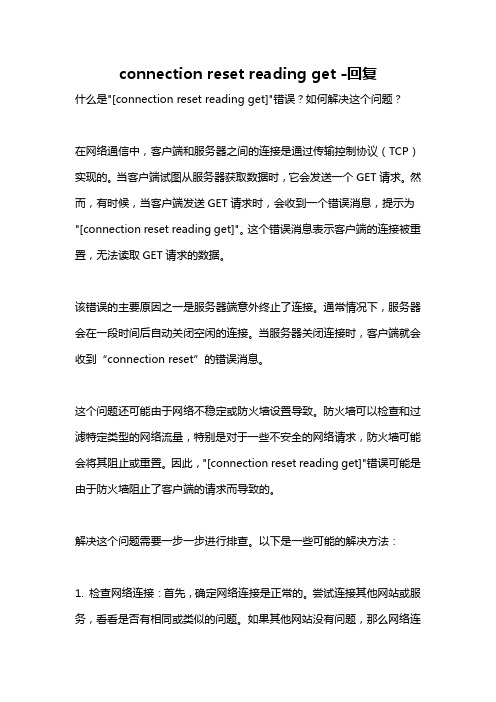 connection reset reading get -回复

什么是"[connection reset reading get]"错误？如何解决这个问题？

在网络通信中，客户端和服务器之间的连接是通过传输控制协议（TCP）实现的。当客户端试图从服务器获取数据时，它会发送一个 GET 请求。然而，有时候，当客户端发送 GET 请求时，会收到一个错误消息，提示为"[connection reset reading get]"。这个错误消息表示客户端的连接被重置，无法读取 GET 请求的数据。

该错误的主要原因之一是服务器端意外终止了连接。通常情况下，服务器会在一段时间后自动关闭空闲的连接。当服务器关闭连接时，客户端就会收到“connection reset”的错误消息。

这个问题还可能由于网络不稳定或防火墙设置导致。防火墙可以检查和过滤特定类型的网络流量，特别是对于一些不安全的网络请求，防火墙可能会将其阻止或重置。因此，"[connection reset reading get]"错误可能是由于防火墙阻止了客户端的请求而导致的。

解决这个问题需要一步一步进行排查。以下是一些可能的解决方法：

1. 检查网络连接：首先，确定网络连接是正常的。尝试连接其他网站或服务，看看是否有相同或类似的问题。如果其他网站没有问题，那么网络连